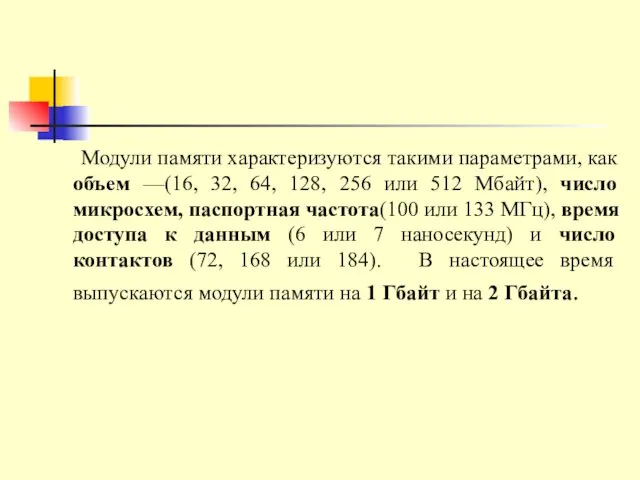 Модули памяти характеризуются такими параметрами, как объем —(16, 32, 64, 128, 256 или 512 Мбайт), число микросхем, паспортная частота(100 или 133 МГц), время доступа к данным (6 или 7 наносекунд) и число контактов (72, 168 или 184). В настоящее время выпускаются модули памяти на 1 Гбайт и на 2 Гбайта.